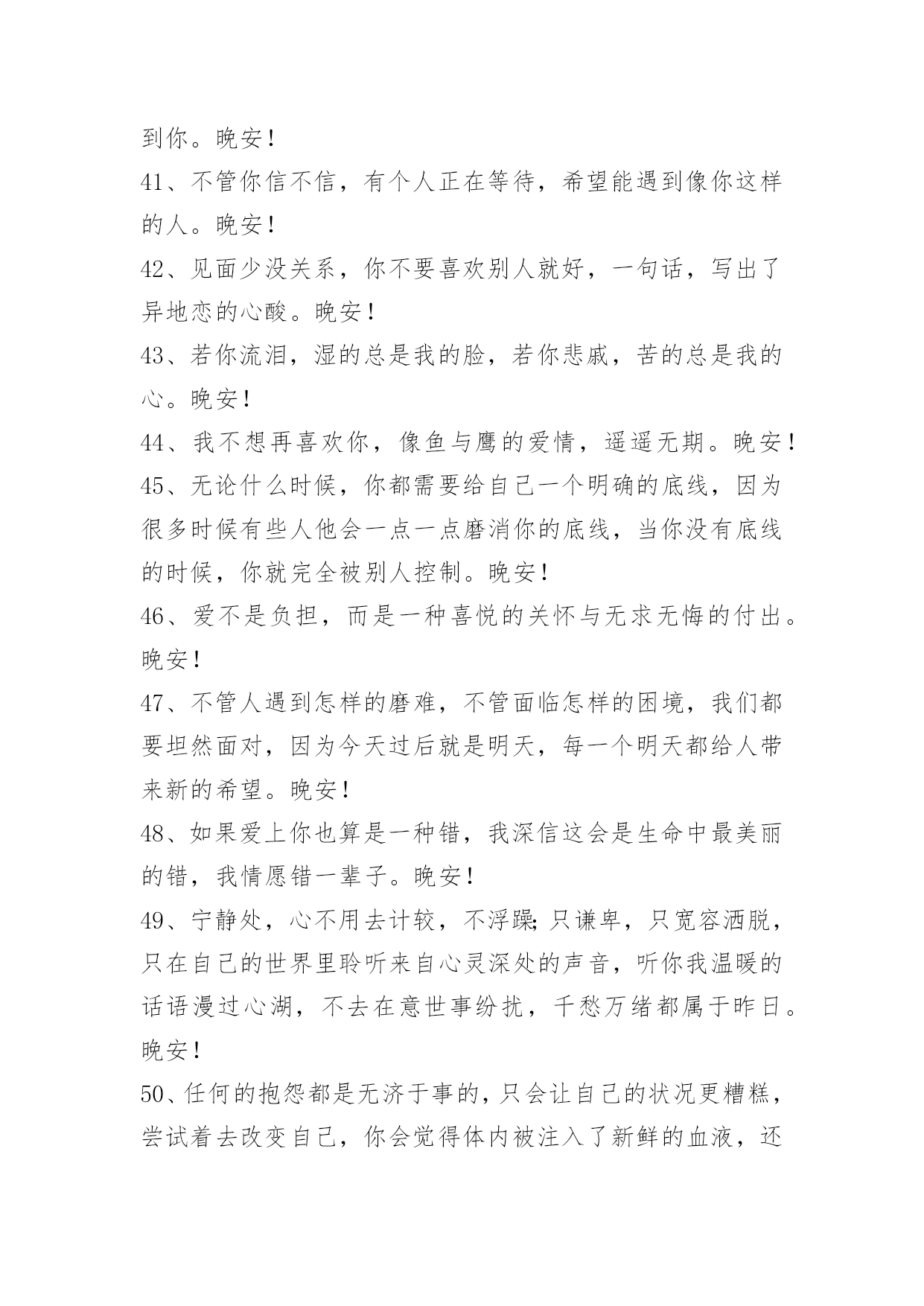 到你。晚安！

41、不管你信不信，有个人正在等待，希望能遇到像你这样的人。晚安！

42、见面少没关系，你不要喜欢别人就好，一句话，写出了异地恋的心酸。晚安！

43、若你流泪，湿的总是我的脸，若你悲戚，苦的总是我的心。晚安！

44、我不想再喜欢你，像鱼与鹰的爱情，遥遥无期。晚安！

45、无论什么时候，你都需要给自己一个明确的底线，因为很多时候有些人他会一点一点磨消你的底线，当你没有底线的时候，你就完全被别人控制。晚安！

46、爱不是负担，而是一种喜悦的关怀与无求无悔的付出。晚安！

47、不管人遇到怎样的磨难，不管面临怎样的困境，我们都要坦然面对，因为今天过后就是明天，每一个明天都给人带来新的希望。晚安！

48、如果爱上你也算是一种错，我深信这会是生命中最美丽的错，我情愿错一辈子。晚安！

49、宁静处，心不用去计较，不浮躁;只谦卑，只宽容洒脱，只在自己的世界里聆听来自心灵深处的声音，听你我温暖的话语漫过心湖，不去在意世事纷扰，千愁万绪都属于昨日。晚安！

50、任何的抱怨都是无济于事的，只会让自己的状况更糟糕，尝试着去改变自己，你会觉得体内被注入了新鲜的血液，还